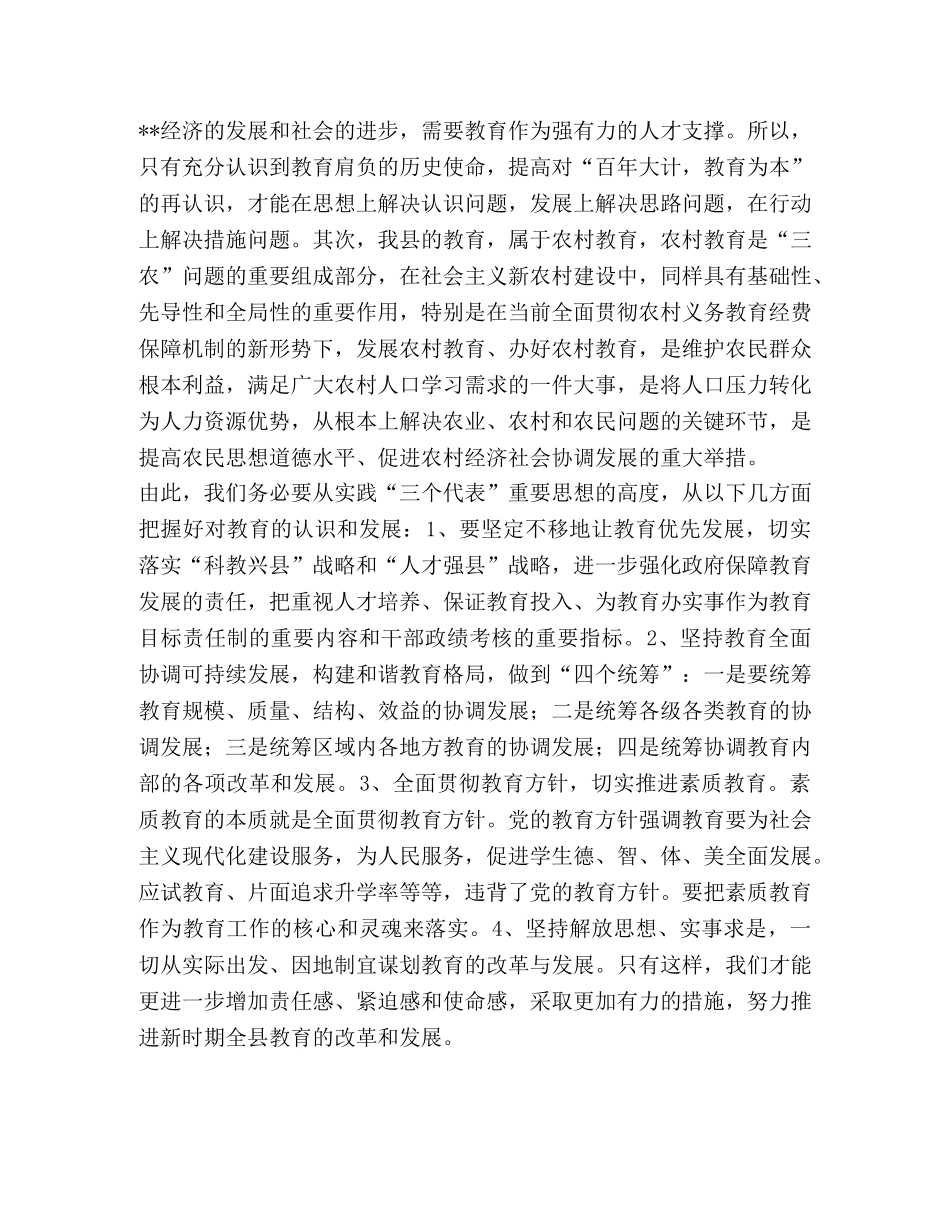 **经济的发展和社会的进步，需要教育作为强有力的人才支撑。所以，只有充分认识到教育肩负的历史使命，提高对“百年大计，教育为本”的再认识，才能在思想上解决认识问题，发展上解决思路问题，在行动上解决措施问题。其次，我县的教育，属于农村教育，农村教育是“三农”问题的重要组成部分，在社会主义新农村建设中，同样具有基础性、先导性和全局性的重要作用，特别是在当前全面贯彻农村义务教育经费保障机制的新形势下，发展农村教育、办好农村教育，是维护农民群众根本利益，满足广大农村人口学习需求的一件大事，是将人口压力转化为人力资源优势，从根本上解决农业、农村和农民问题的关键环节，是提高农民思想道德水平、促进农村经济社会协调发展的重大举措。

由此，我们务必要从实践“三个代表”重要思想的高度，从以下几方面把握好对教育的认识和发展：1、要坚定不移地让教育优先发展，切实落实“科教兴县”战略和“人才强县”战略，进一步强化政府保障教育发展的责任，把重视人才培养、保证教育投入、为教育办实事作为教育目标责任制的重要内容和干部政绩考核的重要指标。2、坚持教育全面协调可持续发展，构建和谐教育格局，做到“四个统筹”：一是要统筹教育规模、质量、结构、效益的协调发展；二是统筹各级各类教育的协调发展；三是统筹区域内各地方教育的协调发展；四是统筹协调教育内部的各项改革和发展。3、全面贯彻教育方针，切实推进素质教育。素质教育的本质就是全面贯彻教育方针。党的教育方针强调教育要为社会主义现代化建设服务，为人民服务，促进学生德、智、体、美全面发展。应试教育、片面追求升学率等等，违背了党的教育方针。要把素质教育作为教育工作的核心和灵魂来落实。4、坚持解放思想、实事求是，一切从实际出发、因地制宜谋划教育的改革与发展。只有这样，我们才能更进一步增加责任感、紧迫感和使命感，采取更加有力的措施，努力推进新时期全县教育的改革和发展。